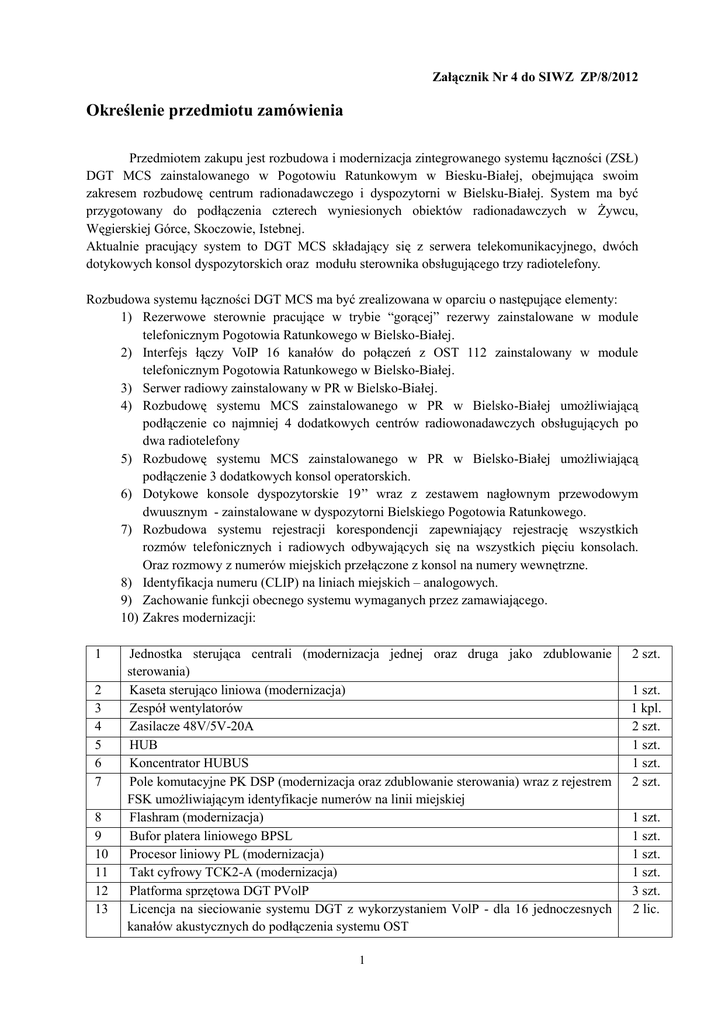 Załącznik Nr 4 do SIWZ ZP/8/2012

Określenie przedmiotu zamówienia

Przedmiotem zakupu jest rozbudowa i modernizacja zintegrowanego systemu łączności (ZSŁ) DGT MCS zainstalowanego w Pogotowiu Ratunkowym w Biesku-Białej, obejmująca swoim zakresem rozbudowę centrum radionadawczego i dyspozytorni w Bielsku-Białej. System ma być przygotowany do podłączenia czterech wyniesionych obiektów radionadawczych w Żywcu, Węgierskiej Górce, Skoczowie, Istebnej.
Aktualnie pracujący system to DGT MCS składający się z serwera telekomunikacyjnego, dwóch dotykowych konsol dyspozytorskich oraz modułu sterownika obsługującego trzy radiotelefony.

Rozbudowa systemu łączności DGT MCS ma być zrealizowana w oparciu o następujące elementy:
1) Rezerwowe sterownie pracujące w trybie "gorącej" rezerwy zainstalowane w module telefonicznym Pogotowia Ratunkowego w Bielsko-Białej.
2) Interfejs łączy VoIP 16 kanałów do połączeń z OST 112 zainstalowany w module telefonicznym Pogotowia Ratunkowego w Bielsko-Białej.
3) Serwer radiowy zainstalowany w PR w Bielsko-Białej.
4) Rozbudowę systemu MCS zainstalowanego w PR w Bielsko-Białej umożliwiającą podłączenie co najmniej 4 dodatkowych centrów radiowonadawczych obsługujących po dwa radiotelefony
5) Rozbudowę systemu MCS zainstalowanego w PR w Bielsko-Białej umożliwiającą podłączenie 3 dodatkowych konsol operatorskich.
6) Dotykowe konsole dyspozytorskie 19" wraz z zestawem nagłownym przewodowym dwuusznym - zainstalowane w dyspozytorni Bielskiego Pogotowia Ratunkowego.
7) Rozbudowa systemu rejestracji korespondencji zapewniający rejestrację wszystkich rozmów telefonicznych i radiowych odbywających się na wszystkich pięciu konsolach. Oraz rozmowy z numerów miejskich przełączone z konsol na numery wewnętrzne.
8) Identyfikacja numeru (CLIP) na liniach miejskich – analogowych.
9) Zachowanie funkcji obecnego systemu wymaganych przez zamawiającego.
10) Zakres modernizacji:

| 1 | Jednostka sterująca centrali (modernizacja jednej oraz druga jako zdublowanie sterowania) | 2 szt. |
|---|---|---|
| 2 | Kaseta sterująco liniowa (modernizacja) | 1 szt. |
| 3 | Zespół wentylatorów | 1 kpl. |
| 4 | Zasilacze 48V/5V-20A | 2 szt. |
| 5 | HUB | 1 szt. |
| 6 | Koncentrator HUBUS | 1 szt. |
| 7 | Pole komutacyjne PK DSP (modernizacja oraz zdublowanie sterowania) wraz z rejestrem FSK umożliwiającym identyfikacje numerów na linii miejskiej | 2 szt. |
| 8 | Flashram (modernizacja) | 1 szt. |
| 9 | Bufor platera liniowego BPSL | 1 szt. |
| 10 | Procesor liniowy PL (modernizacja) | 1 szt. |
| 11 | Takt cyfrowy TCK2-A (modernizacja) | 1 szt. |
| 12 | Platforma sprzętowa DGT PVoIP | 3 szt. |
| 13 | Licencja na sieciowanie systemu DGT z wykorzystaniem VoIP - dla 16 jednoczesnych kanałów akustycznych do podłączenia systemu OST | 2 lic. |

1